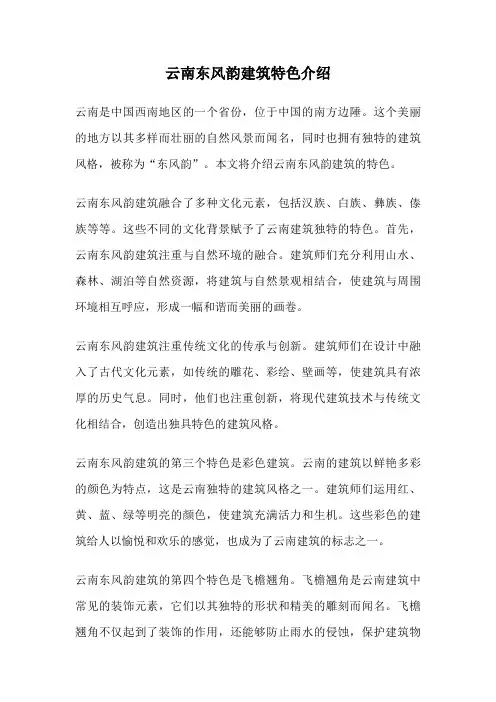 云南东风韵建筑特色介绍

云南是中国西南地区的一个省份，位于中国的南方边陲。这个美丽的地方以其多样而壮丽的自然风景而闻名，同时也拥有独特的建筑风格，被称为“东风韵”。本文将介绍云南东风韵建筑的特色。

云南东风韵建筑融合了多种文化元素，包括汉族、白族、彝族、傣族等等。这些不同的文化背景赋予了云南建筑独特的特色。首先，云南东风韵建筑注重与自然环境的融合。建筑师们充分利用山水、森林、湖泊等自然资源，将建筑与自然景观相结合，使建筑与周围环境相互呼应，形成一幅和谐而美丽的画卷。

云南东风韵建筑注重传统文化的传承与创新。建筑师们在设计中融入了古代文化元素，如传统的雕花、彩绘、壁画等，使建筑具有浓厚的历史气息。同时，他们也注重创新，将现代建筑技术与传统文化相结合，创造出独具特色的建筑风格。

云南东风韵建筑的第三个特色是彩色建筑。云南的建筑以鲜艳多彩的颜色为特点，这是云南独特的建筑风格之一。建筑师们运用红、黄、蓝、绿等明亮的颜色，使建筑充满活力和生机。这些彩色的建筑给人以愉悦和欢乐的感觉，也成为了云南建筑的标志之一。

云南东风韵建筑的第四个特色是飞檐翘角。飞檐翘角是云南建筑中常见的装饰元素，它们以其独特的形状和精美的雕刻而闻名。飞檐翘角不仅起到了装饰的作用，还能够防止雨水的侵蚀，保护建筑物